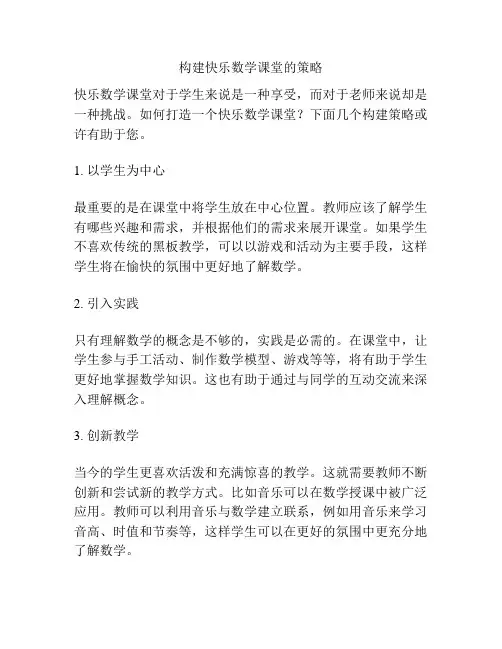 构建快乐数学课堂的策略

快乐数学课堂对于学生来说是一种享受，而对于老师来说却是一种挑战。如何打造一个快乐数学课堂？下面几个构建策略或许有助于您。

1. 以学生为中心

最重要的是在课堂中将学生放在中心位置。教师应该了解学生有哪些兴趣和需求，并根据他们的需求来展开课堂。如果学生不喜欢传统的黑板教学，可以以游戏和活动为主要手段，这样学生将在愉快的氛围中更好地了解数学。

2. 引入实践

只有理解数学的概念是不够的，实践是必需的。在课堂中，让学生参与手工活动、制作数学模型、游戏等等，将有助于学生更好地掌握数学知识。这也有助于通过与同学的互动交流来深入理解概念。

3. 创新教学

当今的学生更喜欢活泼和充满惊喜的教学。这就需要教师不断创新和尝试新的教学方式。比如音乐可以在数学授课中被广泛应用。教师可以利用音乐与数学建立联系，例如用音乐来学习音高、时值和节奏等，这样学生可以在更好的氛围中更充分地了解数学。